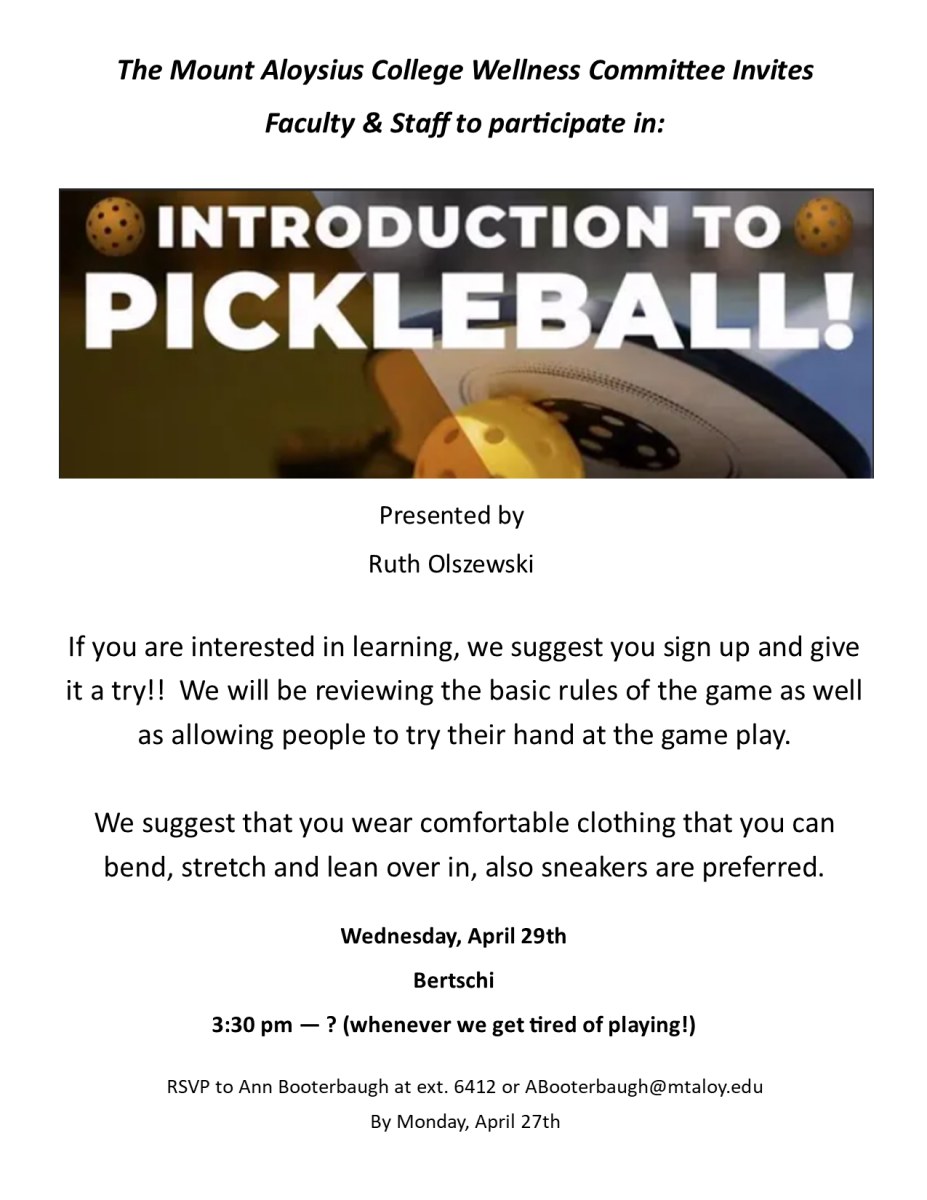 The Mount Aloysius College Wellness Committee Invites Faculty & Staff to participate in:

INTRODUCTION TO PICKLEBALL!

Presented by

Ruth Olszewski

If you are interested in learning, we suggest you sign up and give it a try!! We will be reviewing the basic rules of the game as well as allowing people to try their hand at the game play.

We suggest that you wear comfortable clothing that you can bend, stretch and lean over in, also sneakers are preferred.

Wednesday, April 29th

Bertschi

3:30 pm — ? (whenever we get tired of playing!)

RSVP to Ann Booterbaugh at ext. 6412 or ABooterbaugh@mtaloy.edu

By Monday, April 27th